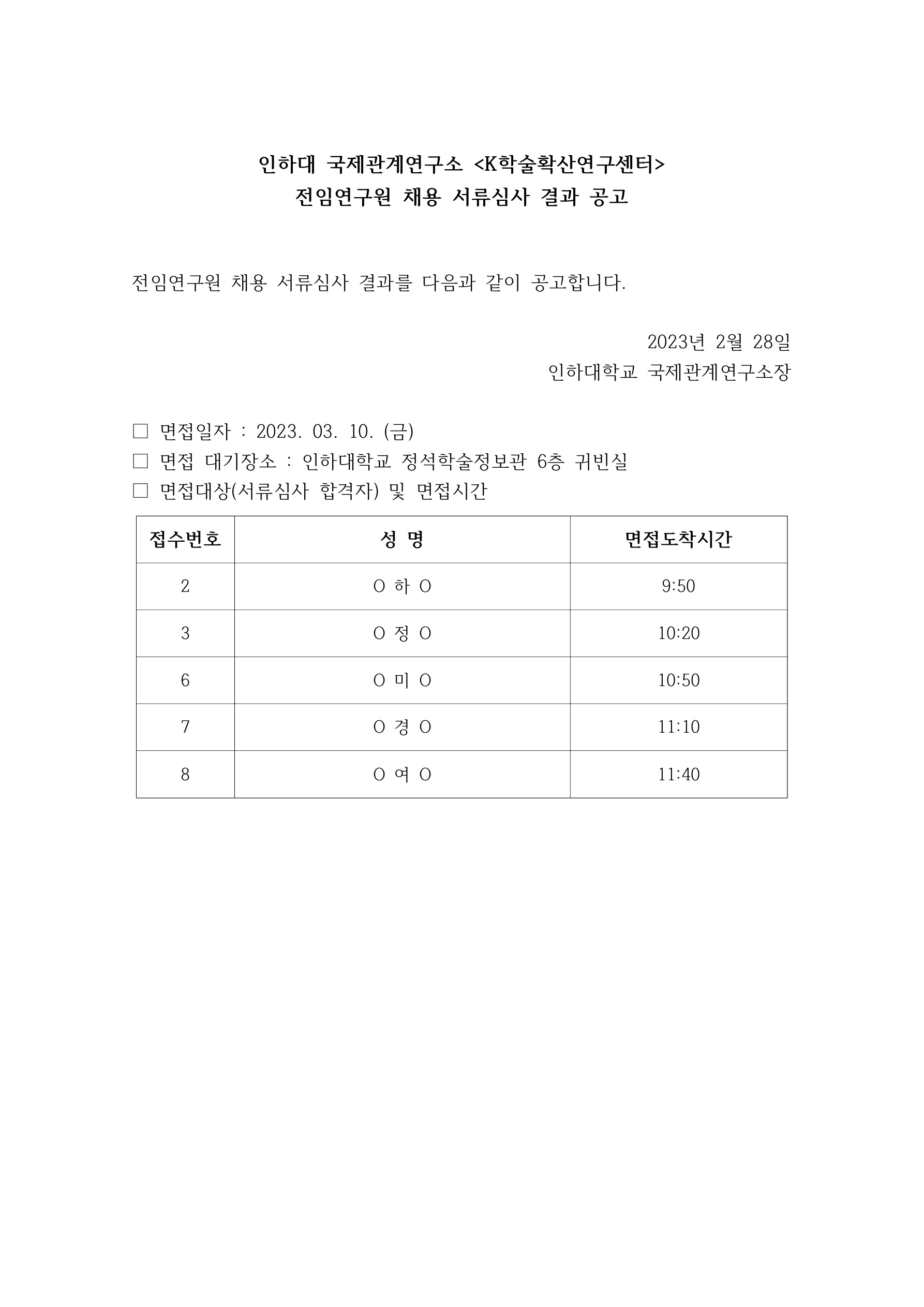 인하대 국제관계연구소 <K학술확산연구센터>
전임연구원 채용 서류심사 결과 공고

전임연구원 채용 서류심사 결과를 다음과 같이 공고합니다.

2023년 2월 28일
인하대학교 국제관계연구소장

□ 면접일자 : 2023. 03. 10. (금)
□ 면접 대기장소 : 인하대학교 정석학술정보관 6층 귀빈실
□ 면접대상(서류심사 합격자) 및 면접시간

| 접수번호 | 성 명 | 면접도착시간 |
|---|---|---|
| 2 | O 하 O | 9:50 |
| 3 | O 정 O | 10:20 |
| 6 | O 미 O | 10:50 |
| 7 | O 경 O | 11:10 |
| 8 | O 여 O | 11:40 |